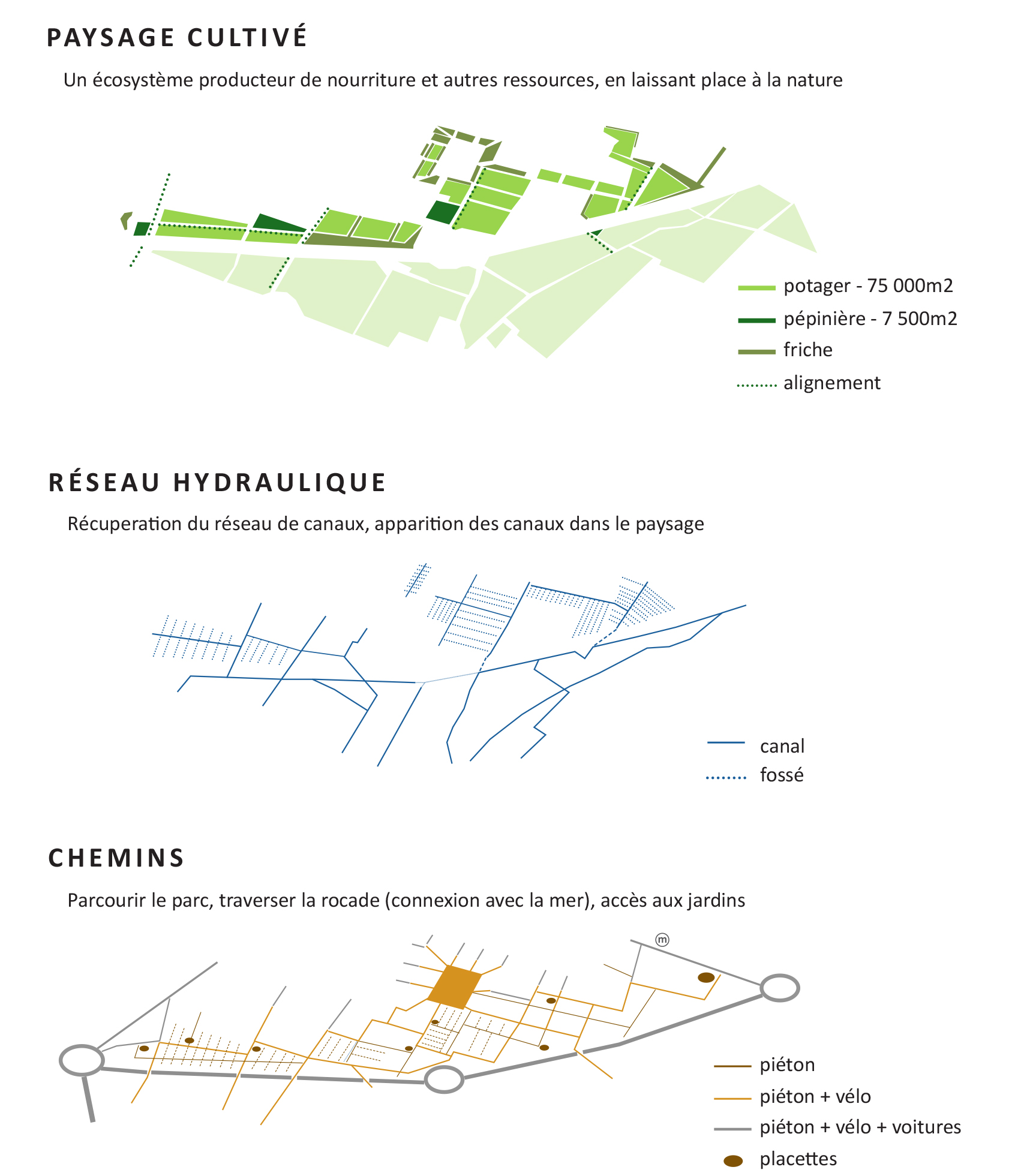 PAYSAGE CULTIVÉ

Un écosystème producteur de nourriture et autres ressources, en laissant place à la nature

potager - 75 000m2
pépinière - 7 500m2
friche
alignement

RÉSEAU HYDRAULIQUE

Récuperation du réseau de canaux, apparition des canaux dans le paysage

canal
fossé

CHEMINS

Parcourir le parc, traverser la rocade (connexion avec la mer), accès aux jardins

ⓜ

piéton
piéton + vélo
piéton + vélo + voitures
placettes